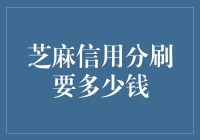 芝麻信用分刷要多少钱